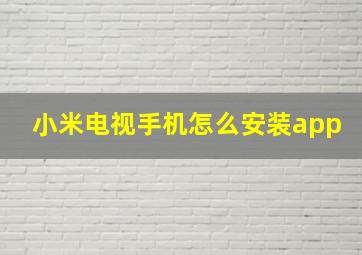 小米电视手机怎么安装app